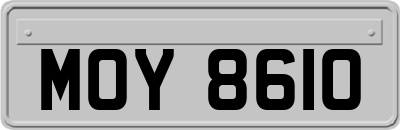 MOY 8610